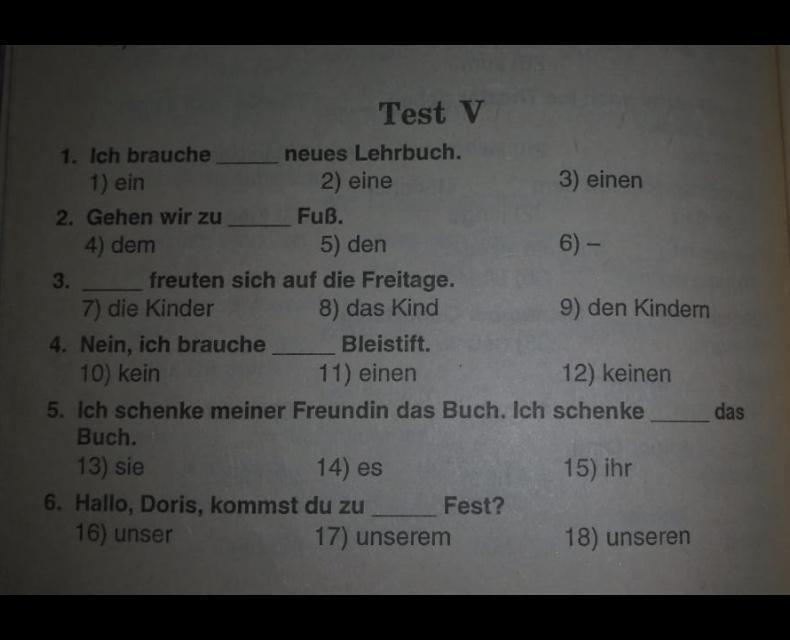 Test V

1. Ich brauche ____ neues Lehrbuch.
1) ein 2) eine 3) einen

2. Gehen wir zu ____ Fuß.
4) dem 5) den 6) –

3. ____ freuten sich auf die Freitage.
7) die Kinder 8) das Kind 9) den Kindern

4. Nein, ich brauche ____ Bleistift.
10) kein 11) einen 12) keinen

5. Ich schenke meiner Freundin das Buch. Ich schenke ____ das Buch.
13) sie 14) es 15) ihr

6. Hallo, Doris, kommst du zu ____ Fest?
16) unser 17) unserem 18) unseren